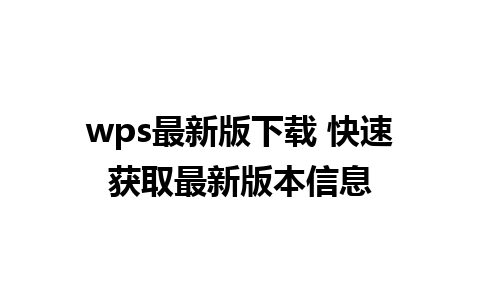 wps最新版下载 快速获取最新版本信息